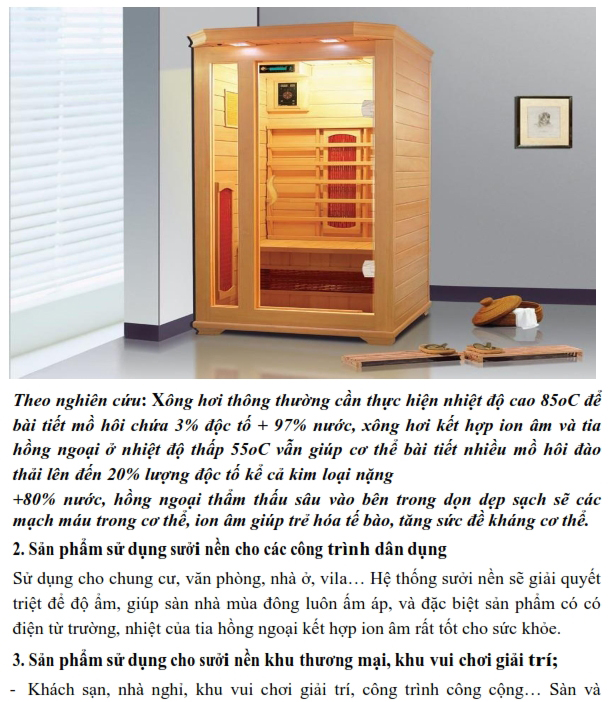 Theo nghiên cứu: Xông hơi thông thường cần thực hiện nhiệt độ cao 85oC để bài tiết mồ hôi chứa 3% độc tố + 97% nước, xông hơi kết hợp ion âm và tia hồng ngoại ở nhiệt độ thấp 55oC vẫn giúp cơ thể bài tiết nhiều mồ hôi đào thải lên đến 20% lượng độc tố kể cả kim loại nặng
+80% nước, hồng ngoại thẩm thấu sâu vào bên trong dọn dẹp sạch sẽ các mạch máu trong cơ thể, ion âm giúp trẻ hóa tế bào, tăng sức đề kháng cơ thể.

2. Sản phẩm sử dụng sưởi nền cho các công trình dân dụng

Sử dụng cho chung cư, văn phòng, nhà ở, vila… Hệ thống sưởi nền sẽ giải quyết triệt để độ ẩm, giúp sàn nhà mùa đông luôn ấm áp, và đặc biệt sản phẩm có có điện từ trường, nhiệt của tia hồng ngoại kết hợp ion âm rất tốt cho sức khỏe.

3. Sản phẩm sử dụng cho sưởi nền khu thương mại, khu vui chơi giải trí;

- Khách sạn, nhà nghỉ, khu vui chơi giải trí, công trình công cộng… Sàn và